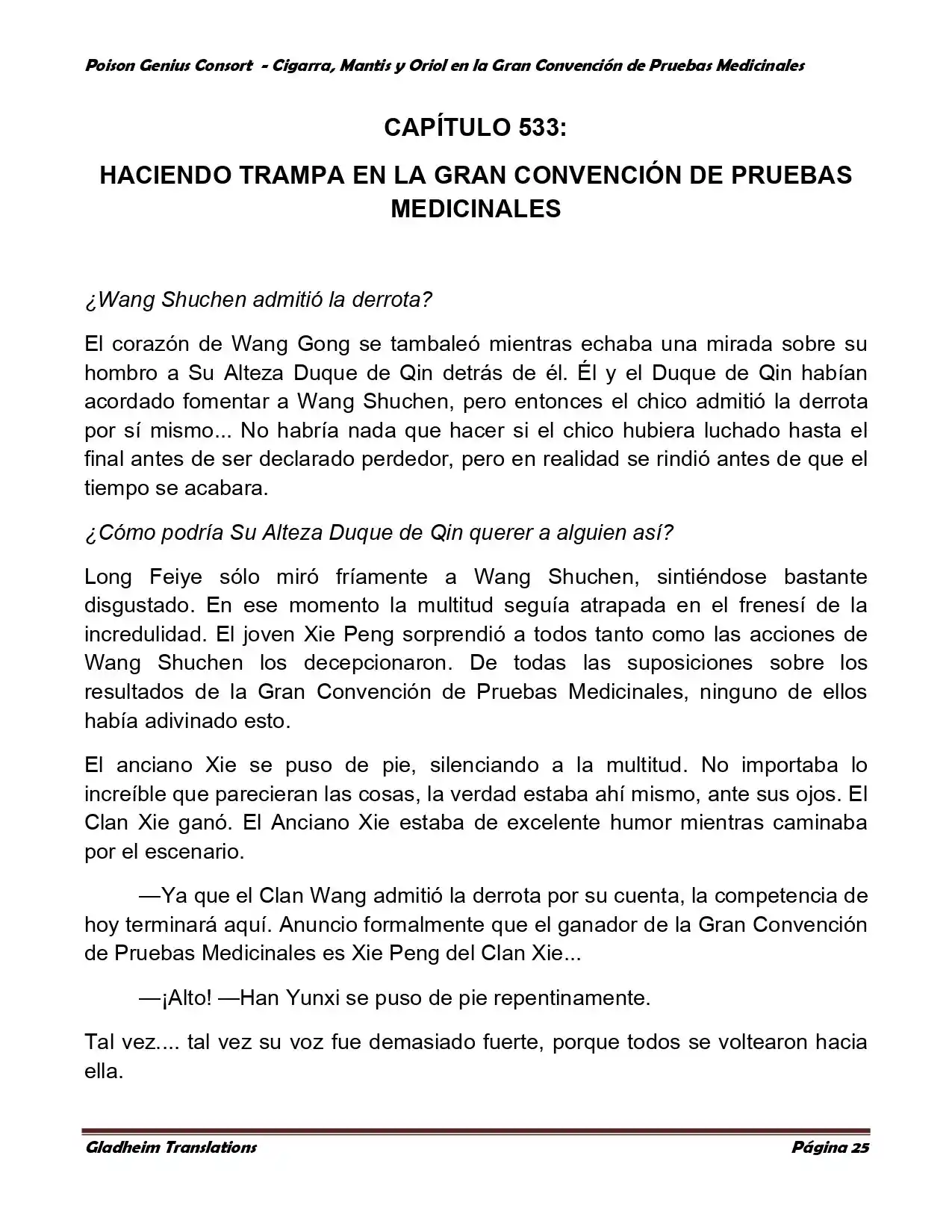 Poison Genius Consort - Cigarra, Mantis y Oriol en la Gran Convención de Pruebas Medicinales

CAPÍTULO 533:

HACIENDO TRAMPA EN LA GRAN CONVENCIÓN DE PRUEBAS MEDICINALES

¿Wang Shuchen admitió la derrota?

El corazón de Wang Gong se tambaleó mientras echaba una mirada sobre su hombro a Su Alteza Duque de Qin detrás de él. Él y el Duque de Qin habían acordado fomentar a Wang Shuchen, pero entonces el chico admitió la derrota por sí mismo... No habría nada que hacer si el chico hubiera luchado hasta el final antes de ser declarado perdedor, pero en realidad se rindió antes de que el tiempo se acabara.

¿Cómo podría Su Alteza Duque de Qin querer a alguien así?

Long Feiye sólo miró fríamente a Wang Shuchen, sintiéndose bastante disgustado. En ese momento la multitud seguía atrapada en el frenesí de la incredulidad. El joven Xie Peng sorprendió a todos tanto como las acciones de Wang Shuchen los decepcionaron. De todas las suposiciones sobre los resultados de la Gran Convención de Pruebas Medicinales, ninguno de ellos había adivinado esto.

El anciano Xie se puso de pie, silenciando a la multitud. No importaba lo increíble que parecieran las cosas, la verdad estaba ahí mismo, ante sus ojos. El Clan Xie ganó. El Anciano Xie estaba de excelente humor mientras caminaba por el escenario.

—Ya que el Clan Wang admitió la derrota por su cuenta, la competencia de hoy terminará aquí. Anuncio formalmente que el ganador de la Gran Convención de Pruebas Medicinales es Xie Peng del Clan Xie...

—¡Alto! —Han Yunxi se puso de pie repentinamente.

Tal vez.... tal vez su voz fue demasiado fuerte, porque todos se voltearon hacia ella.

Gladheim Translations

Página 25